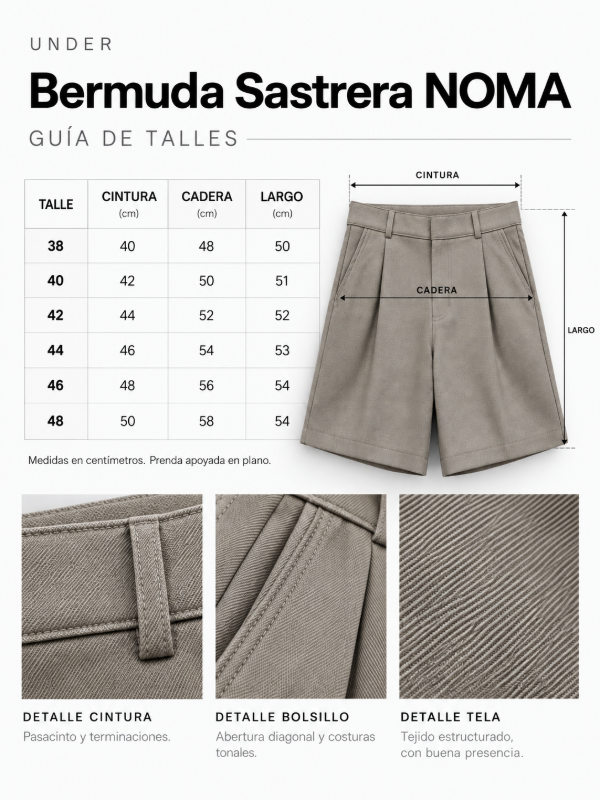 UNDER

Bermuda Sastrera NOMA

GUÍA DE TALLES

| TALLE | CINTURA (cm) | CADERA (cm) | LARGO (cm) |
|---|---|---|---|
| 38 | 40 | 48 | 50 |
| 40 | 42 | 50 | 51 |
| 42 | 44 | 52 | 52 |
| 44 | 46 | 54 | 53 |
| 46 | 48 | 56 | 54 |
| 48 | 50 | 58 | 54 |

Medidas en centímetros. Prenda apoyada en plano.

CINTURA

CADERA

LARGO

DETALLE CINTURA
Pasacinto y terminaciones.

DETALLE BOLSILLO
Abertura diagonal y costuras tonales.

DETALLE TELA
Tejido estructurado, con buena presencia.